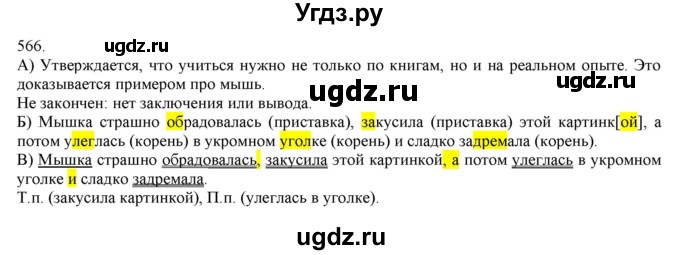 Угдз.ру

566. ugdz.ru

А) Утверждается, что учиться нужно не только по книгам, но и на реальном опыте. Это доказывается примером про мышь.

ugdz.ru ugdz.ru

Не закончен: нет заключения или вывода.

Б) Мышка страшно обрадовалась (приставка), закусила (приставка) этой картинк[ой], а потом улеглась (корень) в укромном уголке (корень) и сладко задремала (корень).

В) Мышка страшно обрадовалась, закусила этой картинкой, а потом улеглась в укромном уголке и сладко задремала.

Т.п. (закусила картинкой), П.п. (улеглась в уголке).

ugdz.ru